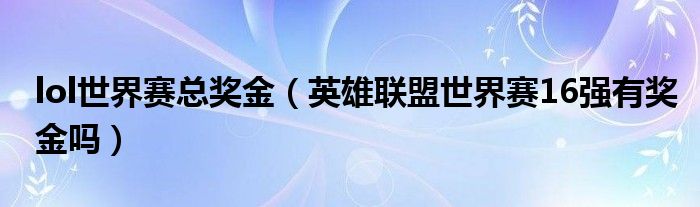 lol世界赛总奖金（英雄联盟世界赛16强有奖金吗）